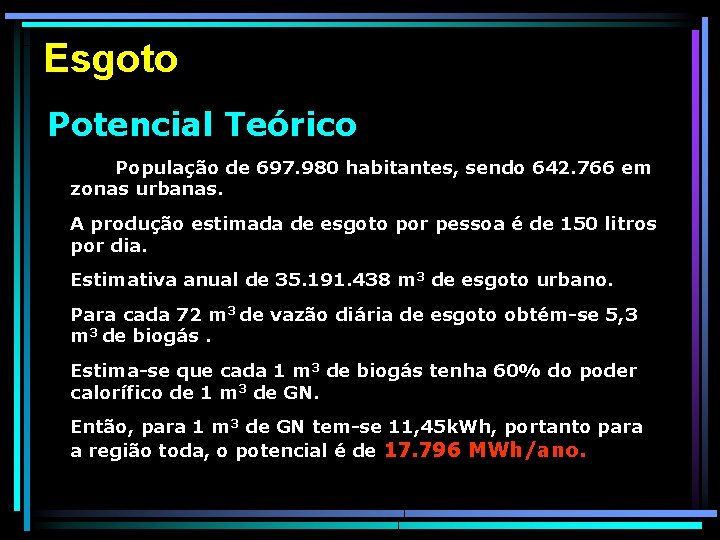 Esgoto

Potencial Teórico

População de 697.980 habitantes, sendo 642.766 em zonas urbanas.

A produção estimada de esgoto por pessoa é de 150 litros por dia.

Estimativa anual de 35.191.438 $m^3$ de esgoto urbano.

Para cada 72 $m^3$ de vazão diária de esgoto obtém-se 5,3 $m^3$ de biogás .

Estima-se que cada 1 $m^3$ de biogás tenha 60% do poder calorífico de 1 $m^3$ de GN.

Então, para 1 $m^3$ de GN tem-se 11,45kWh, portanto para a região toda, o potencial é de 17.796 MWh/ano.